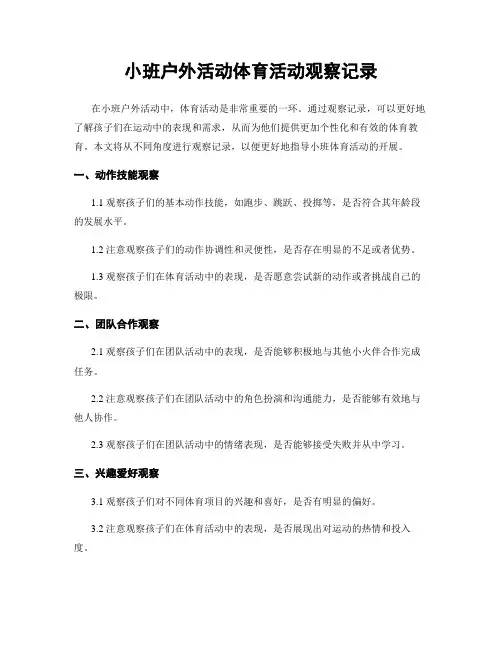 小班户外活动体育活动观察记录

在小班户外活动中，体育活动是非常重要的一环。通过观察记录，可以更好地了解孩子们在运动中的表现和需求，从而为他们提供更加个性化和有效的体育教育。本文将从不同角度进行观察记录，以便更好地指导小班体育活动的开展。

一、动作技能观察

1.1 观察孩子们的基本动作技能，如跑步、跳跃、投掷等，是否符合其年龄段的发展水平。

1.2 注意观察孩子们的动作协调性和灵便性，是否存在明显的不足或者优势。

1.3 观察孩子们在体育活动中的表现，是否愿意尝试新的动作或者挑战自己的极限。

二、团队合作观察

2.1 观察孩子们在团队活动中的表现，是否能够积极地与其他小火伴合作完成任务。

2.2 注意观察孩子们在团队活动中的角色扮演和沟通能力，是否能够有效地与他人协作。

2.3 观察孩子们在团队活动中的情绪表现，是否能够接受失败并从中学习。

三、兴趣爱好观察

3.1 观察孩子们对不同体育项目的兴趣和喜好，是否有明显的偏好。

3.2 注意观察孩子们在体育活动中的表现，是否展现出对运动的热情和投入度。